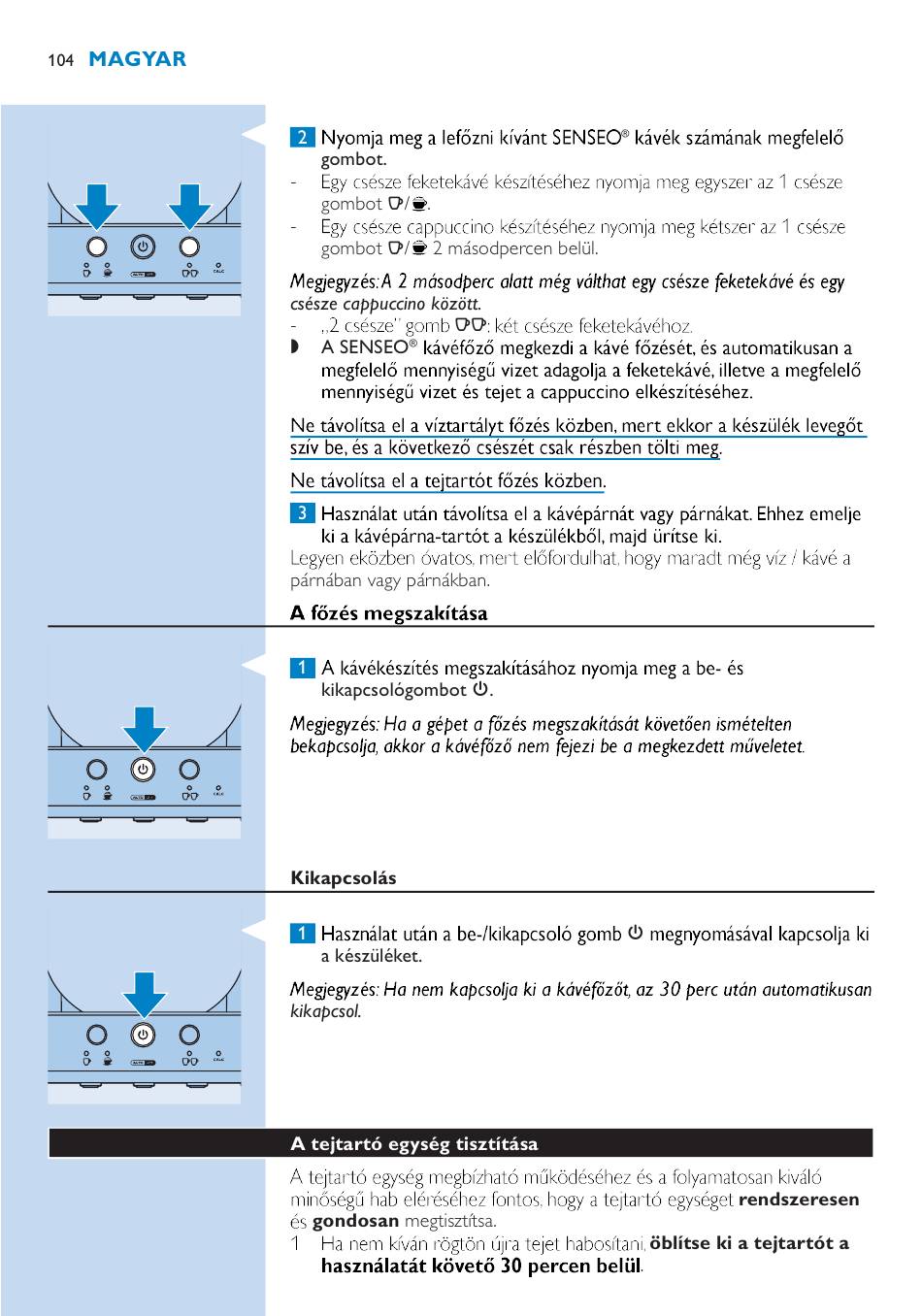 104 MAGYAR

2 Nyomja meg a lefőzni kívánt SENSEO® kávék számának megfelelő gombot.

- Egy csésze feketekávé készítéséhez nyomja meg egyszer az 1 csésze gombot.
- Egy csésze cappuccino készítéséhez nyomja meg kétszer az 1 csésze gombot 2 másodpercen belül.

Megjegyzés: A 2 másodperc alatt még válthat egy csésze feketekávé és egy csésze cappuccino között.

- „2 csésze" gomb: két csésze feketekávéhoz.
◗ A SENSEO® kávéfőző megkezdi a kávé főzését, és automatikusan a megfelelő mennyiségű vizet adagolja a feketekávé, illetve a megfelelő mennyiségű vizet és tejet a cappuccino elkészítéséhez.

Ne távolítsa el a víztartályt főzés közben, mert ekkor a készülék levegőt szív be, és a következő csészét csak részben tölti meg.

Ne távolítsa el a tejtartót főzés közben.

3 Használat után távolítsa el a kávépárnát vagy párnákat. Ehhez emelje ki a kávépárna-tartót a készülékből, majd ürítse ki.

Legyen eközben óvatos, mert előfordulhat, hogy maradt még víz / kávé a párnában vagy párnákban.

A főzés megszakítása

1 A kávékészítés megszakításához nyomja meg a be- és kikapcsológombot.

Megjegyzés: Ha a gépet a főzés megszakítását követően ismételten bekapcsolja, akkor a kávéfőző nem fejezi be a megkezdett műveletet.

Kikapcsolás

1 Használat után a be-/kikapcsoló gomb megnyomásával kapcsolja ki a készüléket.

Megjegyzés: Ha nem kapcsolja ki a kávéfőzőt, az 30 perc után automatikusan kikapcsol.

A tejtartó egység tisztítása

A tejtartó egység megbízható működéséhez és a folyamatosan kiváló minőségű hab eléréséhez fontos, hogy a tejtartó egységet rendszeresen és gondosan megtisztítsa.

1 Ha nem kíván rögtön újra tejet habosítani, öblítse ki a tejtartót a használatát követő 30 percen belül.